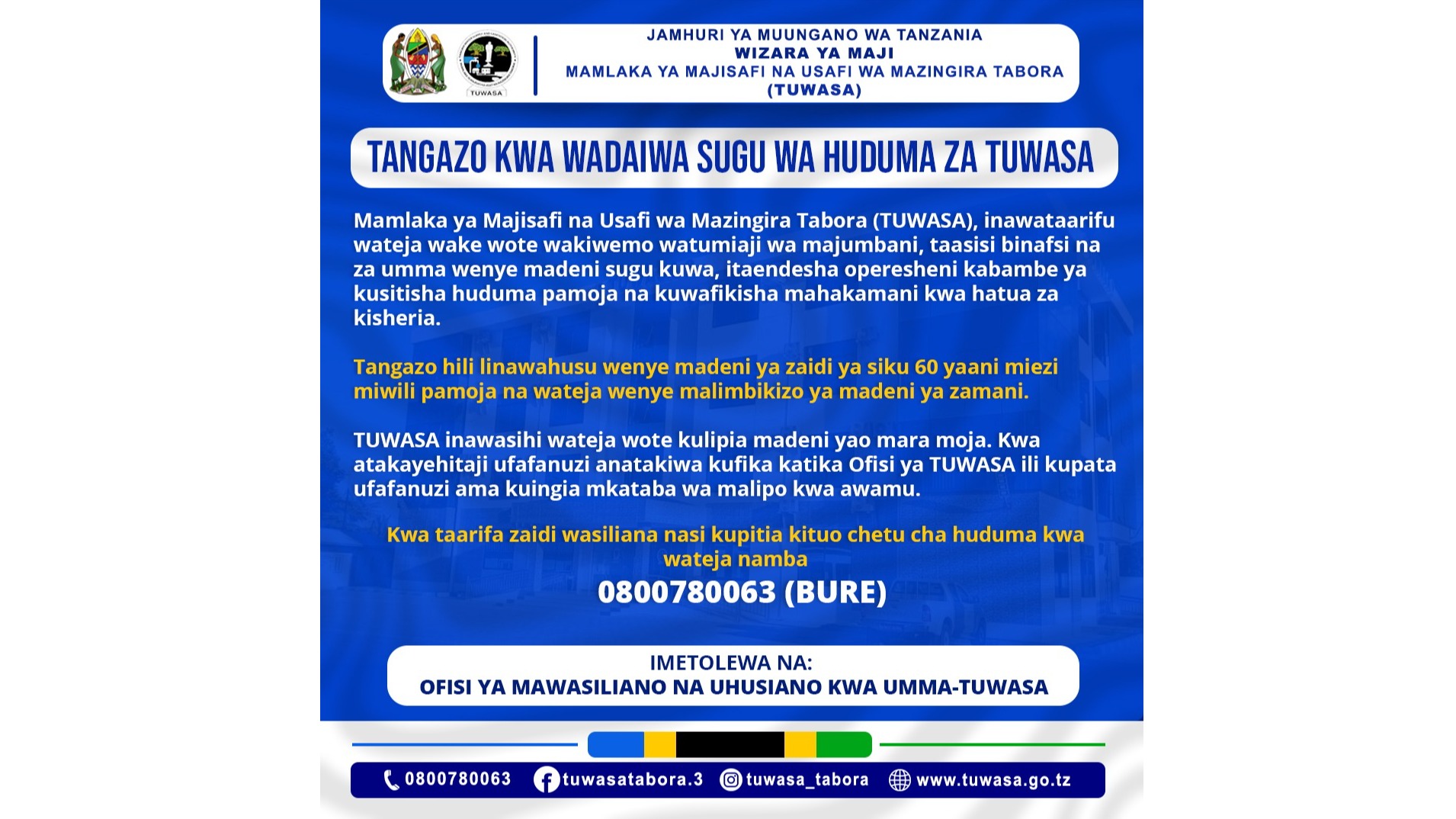 TUWASA

JAMHURI YA MUUNGANO WA TANZANIA
WIZARA YA MAJI
MAMLAKA YA MAJISAFI NA USAFI WA MAZINGIRA TABORA
(TUWASA)

TANGAZO KWA WADAIWA SUGU WA HUDUMA ZA TUWASA

Mamlaka ya Majisafi na Usafi wa Mazingira Tabora (TUWASA), inawataarifu wateja wake wote wakiwemo watumiaji wa majumbani, taasisi binafsi na za umma wenye madeni sugu kuwa, itaendesha operesheni kabambe ya kusitisha huduma pamoja na kuwafikisha mahakamani kwa hatua za kisheria.

Tangazo hili linawahusu wenye madeni ya zaidi ya siku 60 yaani miezi miwili pamoja na wateja wenye malimbikizo ya madeni ya zamani.

TUWASA inawasihi wateja wote kulipia madeni yao mara moja. Kwa atakayehitaji ufafanuzi anatakiwa kufika katika Ofisi ya TUWASA ili kupata ufafanuzi ama kuingia mkataba wa malipo kwa awamu.

Kwa taarifa zaidi wasiliana nasi kupitia kituo chetu cha huduma kwa wateja namba

0800780063 (BURE)

IMETOLEWA NA:
OFISI YA MAWASILIANO NA UHUSIANO KWA UMMA-TUWASA

0800780063 tuwasatabora.3 tuwasa_tabora www.tuwasa.go.tz